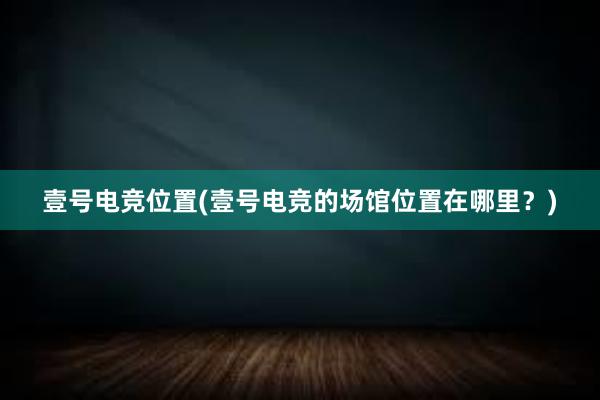 壹号电竞位置(壹号电竞的场馆位置在哪里？)